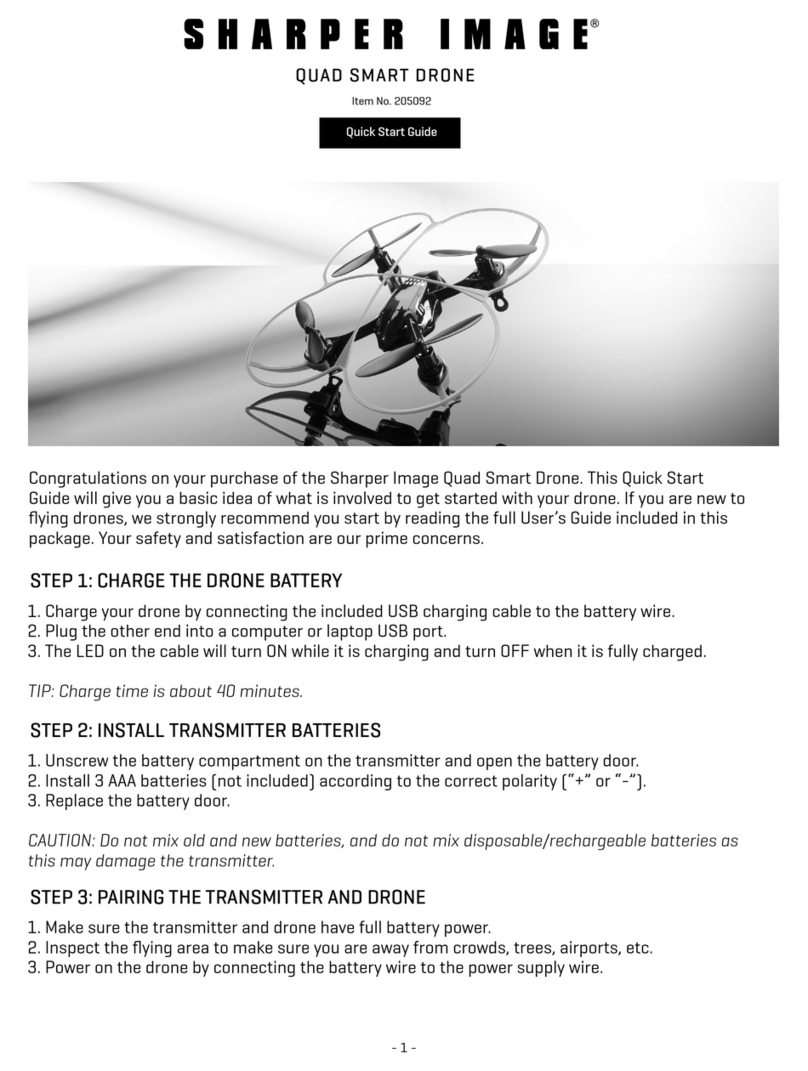 SHARPER IMAGE®

QUAD SMART DRONE

Item No. 205092

Quick Start Guide

Congratulations on your purchase of the Sharper Image Quad Smart Drone. This Quick Start Guide will give you a basic idea of what is involved to get started with your drone. If you are new to flying drones, we strongly recommend you start by reading the full User's Guide included in this package. Your safety and satisfaction are our prime concerns.

STEP 1: CHARGE THE DRONE BATTERY

1. Charge your drone by connecting the included USB charging cable to the battery wire.
2. Plug the other end into a computer or laptop USB port.
3. The LED on the cable will turn ON while it is charging and turn OFF when it is fully charged.

TIP: Charge time is about 40 minutes.

STEP 2: INSTALL TRANSMITTER BATTERIES

1. Unscrew the battery compartment on the transmitter and open the battery door.
2. Install 3 AAA batteries (not included) according to the correct polarity ("+" or "-").
3. Replace the battery door.

CAUTION: Do not mix old and new batteries, and do not mix disposable/rechargeable batteries as this may damage the transmitter.

STEP 3: PAIRING THE TRANSMITTER AND DRONE

1. Make sure the transmitter and drone have full battery power.
2. Inspect the flying area to make sure you are away from crowds, trees, airports, etc.
3. Power on the drone by connecting the battery wire to the power supply wire.

- 1 -